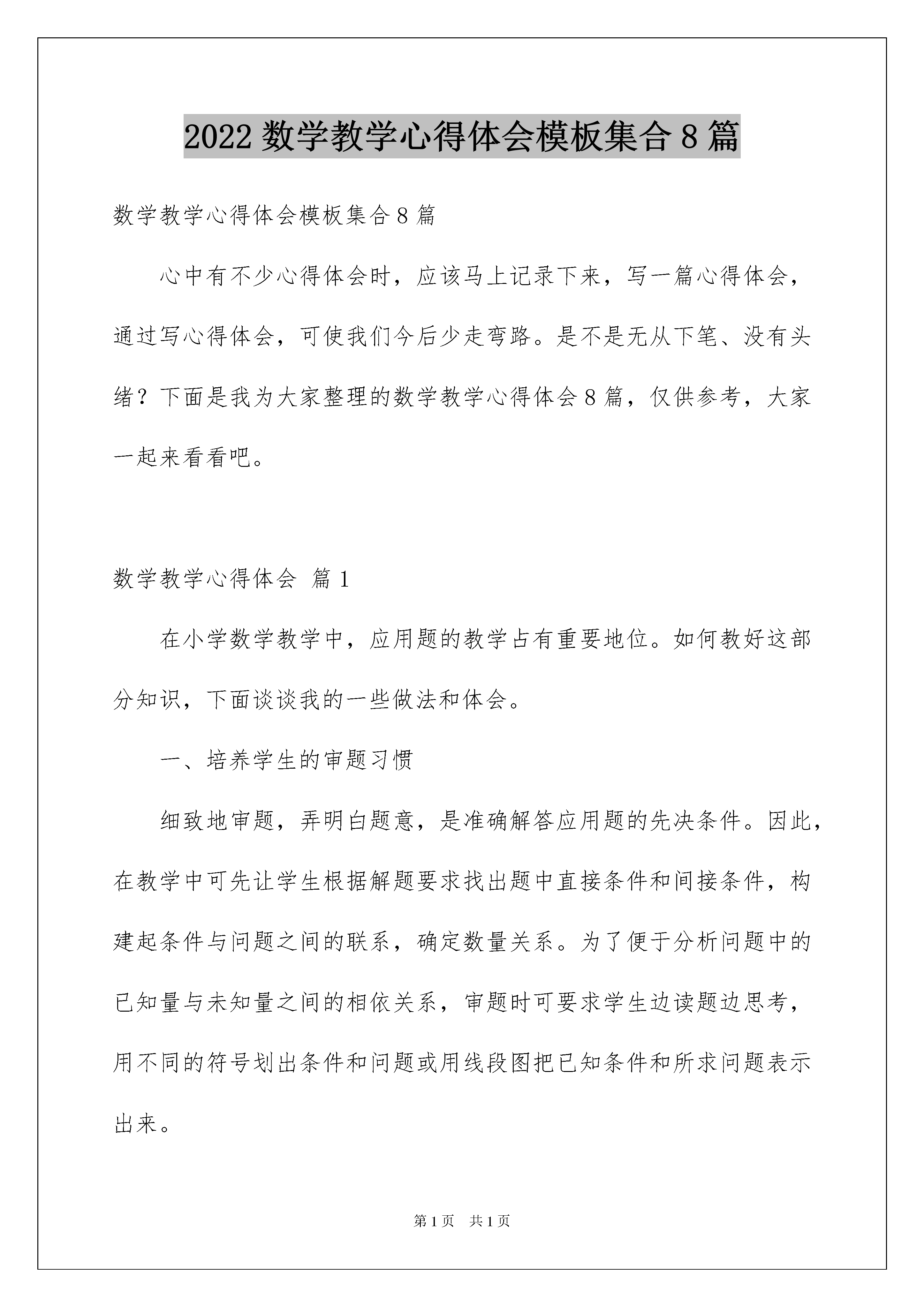 2022 数学教学心得体会模板集合 8 篇

数学教学心得体会模板集合 8 篇

心中有不少心得体会时，应该马上记录下来，写一篇心得体会，通过写心得体会，可使我们今后少走弯路。是不是无从下笔、没有头绪？下面是我为大家整理的数学教学心得体会 8 篇，仅供参考，大家一起来看看吧。

数学教学心得体会 篇 1

在小学数学教学中，应用题的教学占有重要地位。如何教好这部分知识，下面谈谈我的一些做法和体会。

一、培养学生的审题习惯

细致地审题，弄明白题意，是准确解答应用题的先决条件。因此，在教学中可先让学生根据解题要求找出题中直接条件和间接条件，构建起条件与问题之间的联系，确定数量关系。为了便于分析问题中的已知量与未知量之间的相依关系，审题时可要求学生边读题边思考，用不同的符号划出条件和问题或用线段图把已知条件和所求问题表示出来。

第 1 页 共 1 页